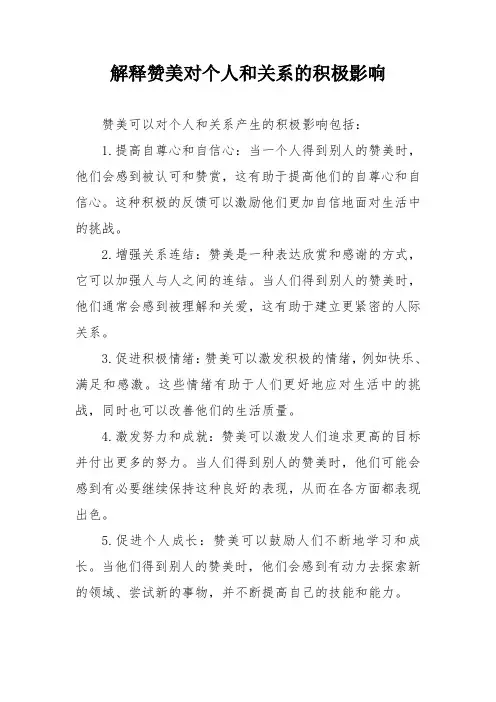 解释赞美对个人和关系的积极影响

赞美可以对个人和关系产生的积极影响包括：

1. 提高自尊心和自信心：当一个人得到别人的赞美时，他们会感到被认可和赞赏，这有助于提高他们的自尊心和自信心。这种积极的反馈可以激励他们更加自信地面对生活中的挑战。

2. 增强关系连结：赞美是一种表达欣赏和感谢的方式，它可以加强人与人之间的连结。当人们得到别人的赞美时，他们通常会感到被理解和关爱，这有助于建立更紧密的人际关系。

3. 促进积极情绪：赞美可以激发积极的情绪，例如快乐、满足和感激。这些情绪有助于人们更好地应对生活中的挑战，同时也可以改善他们的生活质量。

4. 激发努力和成就：赞美可以激发人们追求更高的目标并付出更多的努力。当人们得到别人的赞美时，他们可能会感到有必要继续保持这种良好的表现，从而在各方面都表现出色。

5. 促进个人成长：赞美可以鼓励人们不断地学习和成长。当他们得到别人的赞美时，他们会感到有动力去探索新的领域、尝试新的事物，并不断提高自己的技能和能力。